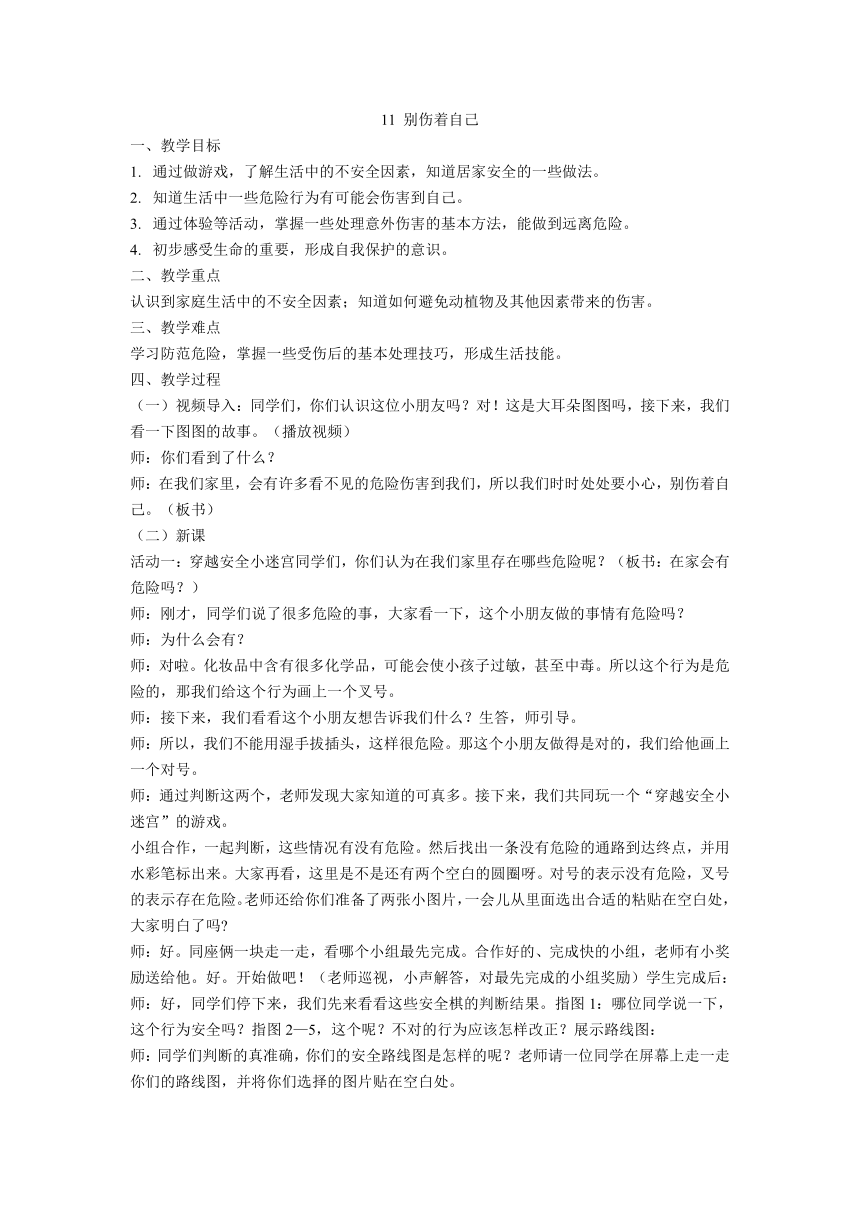 11 别伤着自己

一、教学目标

1. 通过做游戏，了解生活中的不安全因素，知道居家安全的一些做法。

2. 知道生活中一些危险行为有可能会伤害到自己。

3. 通过体验等活动，掌握一些处理意外伤害的基本方法，能做到远离危险。

4. 初步感受生命的重要，形成自我保护的意识。

二、教学重点

认识到家庭生活中的不安全因素；知道如何避免动植物及其他因素带来的伤害。

三、教学难点

学习防范危险，掌握一些受伤后的基本处理技巧，形成生活技能。

四、教学过程

（一）视频导入：同学们，你们认识这位小朋友吗？对！这是大耳朵图图吗，接下来，我们看一下图图的故事。（播放视频）

师：你们看到了什么？

师：在我们家里，会有许多看不见的危险伤害到我们，所以我们时时处处要小心，别伤着自己。（板书）

（二）新课

活动一：穿越安全小迷宫同学们，你们认为在我们家里存在哪些危险呢？（板书：在家会有危险吗？）

师：刚才，同学们说了很多危险的事，大家看一下，这个小朋友做的事情有危险吗？

师：为什么会有？

师：对啦。化妆品中含有很多化学品，可能会使小孩子过敏，甚至中毒。所以这个行为是危险的，那我们给这个行为画上一个叉号。

师：接下来，我们看看这个小朋友想告诉我们什么？生答，师引导。

师：所以，我们不能用湿手拔插头，这样很危险。那这个小朋友做得是对的，我们给他画上一个对号。

师：通过判断这两个，老师发现大家知道的可真多。接下来，我们共同玩一个“穿越安全小迷宫”的游戏。

小组合作，一起判断，这些情况有没有危险。然后找出一条没有危险的通路到达终点，并用水彩笔标出来。大家再看，这里是不是还有两个空白的圆圈呀。对号的表示没有危险，叉号的表示存在危险。老师还给你们准备了两张小图片，一会儿从里面选出合适的粘贴在空白处，大家明白了吗？

师：好。同座俩一块走一走，看哪个小组最先完成。合作好的、完成快的小组，老师有小奖励送给他。好。开始做吧！（老师巡视，小声解答，对最先完成的小组奖励）学生完成后：

师：好，同学们停下来，我们先来看看这些安全棋的判断结果。指图 1：哪位同学说一下，这个行为安全吗？指图 2—5，这个呢？不对的行为应该怎样改正？展示路线图：

师：同学们判断的真准确，你们的安全路线图是怎样的呢？老师请一位同学在屏幕上走一走你们的路线图，并将你们选择的图片贴在空白处。